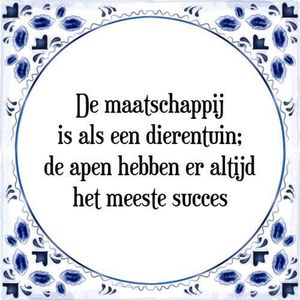 De maatschappij is als een dierentuin; de apen hebben er altijd het meeste succes